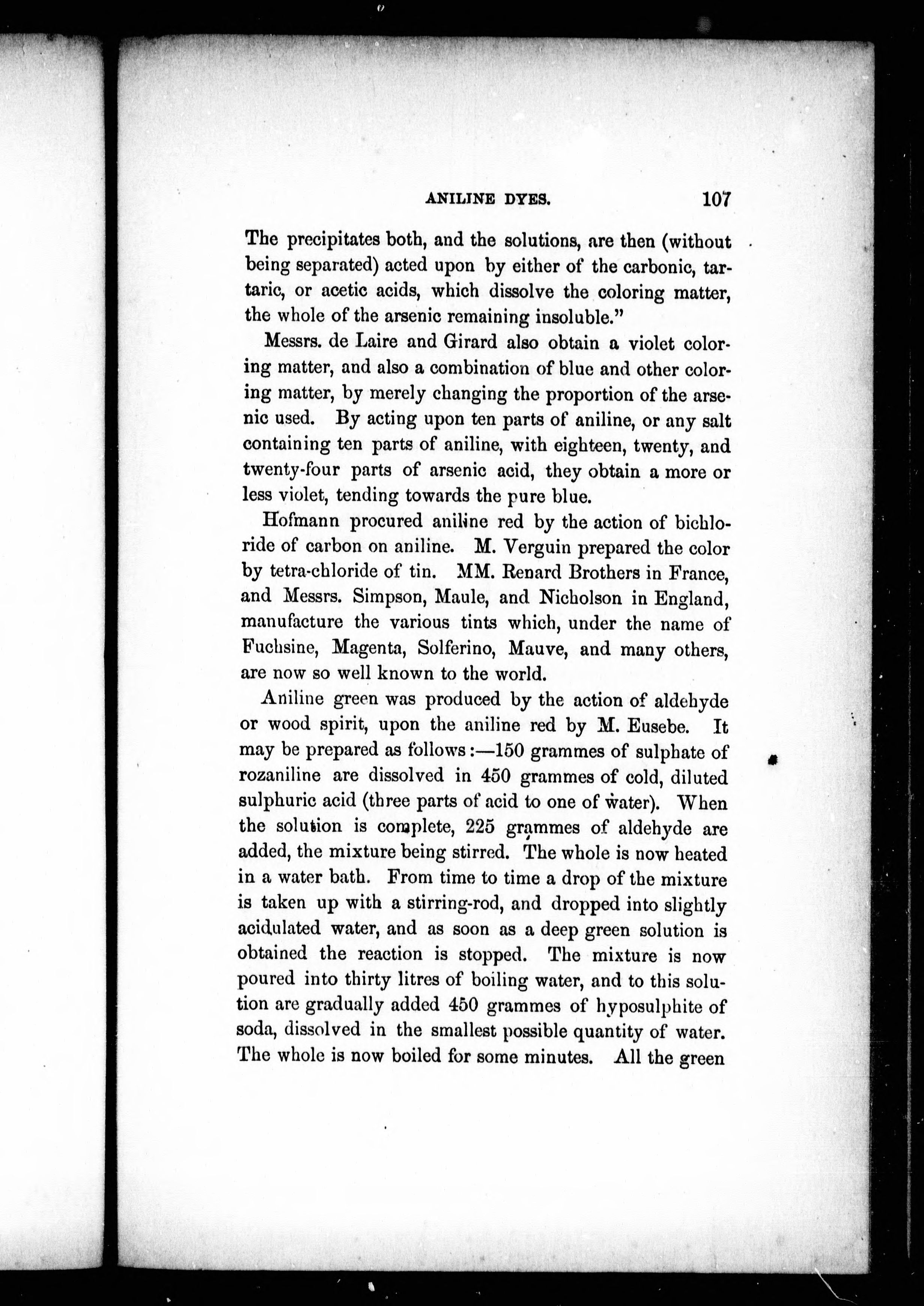 ANILINE DYES. 107

The precipitates both, and the solutions, are then (without being separated) acted upon by either of the carbonic, tartaric, or acetic acids, which dissolve the coloring matter, the whole of the arsenic remaining insoluble."

Messrs. de Laire and Girard also obtain a violet coloring matter, and also a combination of blue and other coloring matter, by merely changing the proportion of the arsenic used. By acting upon ten parts of aniline, or any salt containing ten parts of aniline, with eighteen, twenty, and twenty-four parts of arsenic acid, they obtain a more or less violet, tending towards the pure blue.

Hofmann procured aniline red by the action of bichloride of carbon on aniline. M. Verguin prepared the color by tetra-chloride of tin. MM. Renard Brothers in France, and Messrs. Simpson, Maule, and Nicholson in England, manufacture the various tints which, under the name of Fuchsine, Magenta, Solferino, Mauve, and many others, are now so well known to the world.

Aniline green was produced by the action of aldehyde or wood spirit, upon the aniline red by M. Eusebe. It may be prepared as follows:—150 grammes of sulphate of rozaniline are dissolved in 450 grammes of cold, diluted sulphuric acid (three parts of acid to one of water). When the solution is complete, 225 grammes of aldehyde are added, the mixture being stirred. The whole is now heated in a water bath. From time to time a drop of the mixture is taken up with a stirring-rod, and dropped into slightly acidulated water, and as soon as a deep green solution is obtained the reaction is stopped. The mixture is now poured into thirty litres of boiling water, and to this solution are gradually added 450 grammes of hyposulphite of soda, dissolved in the smallest possible quantity of water. The whole is now boiled for some minutes. All the green